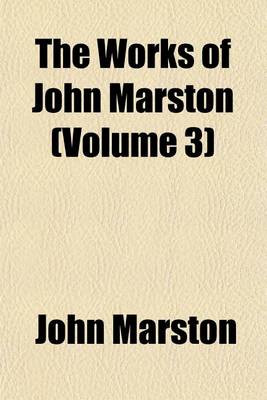 The Works of John Marston (Volume 3)

John Marston